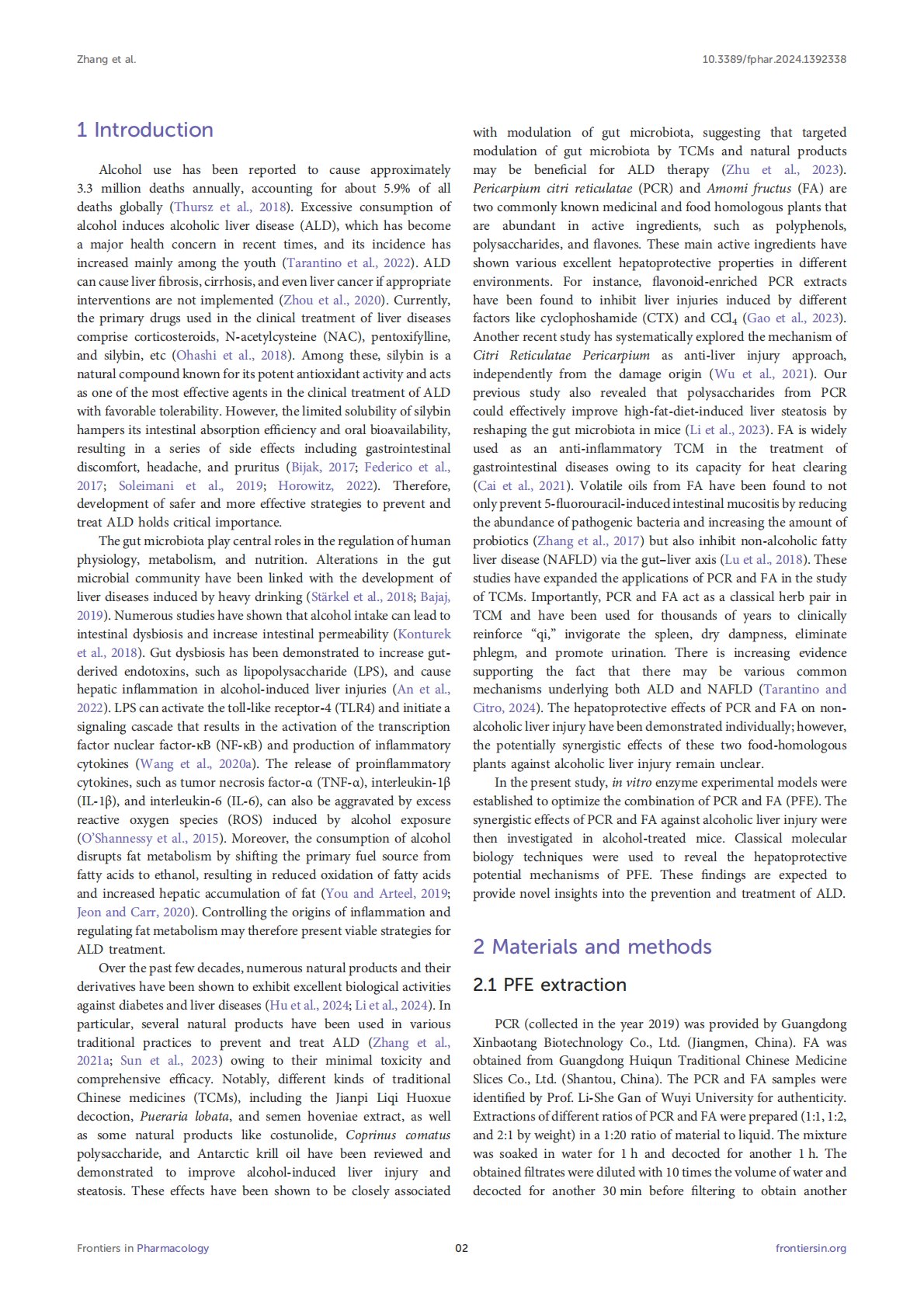 Zhang et al.

10.3389/fphar.2024.1392338

1 Introduction

Alcohol use has been reported to cause approximately 3.3 million deaths annually, accounting for about 5.9% of all deaths globally (Thursz et al., 2018). Excessive consumption of alcohol induces alcoholic liver disease (ALD), which has become a major health concern in recent times, and its incidence has increased mainly among the youth (Tarantino et al., 2022). ALD can cause liver fibrosis, cirrhosis, and even liver cancer if appropriate interventions are not implemented (Zhou et al., 2020). Currently, the primary drugs used in the clinical treatment of liver diseases comprise corticosteroids, N-acetylcysteine (NAC), pentoxifylline, and silybin, etc (Ohashi et al., 2018). Among these, silybin is a natural compound known for its potent antioxidant activity and acts as one of the most effective agents in the clinical treatment of ALD with favorable tolerability. However, the limited solubility of silybin hampers its intestinal absorption efficiency and oral bioavailability, resulting in a series of side effects including gastrointestinal discomfort, headache, and pruritus (Bijak, 2017; Federico et al., 2017; Soleimani et al., 2019; Horowitz, 2022). Therefore, development of safer and more effective strategies to prevent and treat ALD holds critical importance.

The gut microbiota play central roles in the regulation of human physiology, metabolism, and nutrition. Alterations in the gut microbial community have been linked with the development of liver diseases induced by heavy drinking (Stärkel et al., 2018; Bajaj, 2019). Numerous studies have shown that alcohol intake can lead to intestinal dysbiosis and increase intestinal permeability (Konturek et al., 2018). Gut dysbiosis has been demonstrated to increase gut-derived endotoxins, such as lipopolysaccharide (LPS), and cause hepatic inflammation in alcohol-induced liver injuries (An et al., 2022). LPS can activate the toll-like receptor-4 (TLR4) and initiate a signaling cascade that results in the activation of the transcription factor nuclear factor-κB (NF-κB) and production of inflammatory cytokines (Wang et al., 2020a). The release of proinflammatory cytokines, such as tumor necrosis factor-α (TNF-α), interleukin-1β (IL-1β), and interleukin-6 (IL-6), can also be aggravated by excess reactive oxygen species (ROS) induced by alcohol exposure (O'Shannessy et al., 2015). Moreover, the consumption of alcohol disrupts fat metabolism by shifting the primary fuel source from fatty acids to ethanol, resulting in reduced oxidation of fatty acids and increased hepatic accumulation of fat (You and Arteel, 2019; Jeon and Carr, 2020). Controlling the origins of inflammation and regulating fat metabolism may therefore present viable strategies for ALD treatment.

Over the past few decades, numerous natural products and their derivatives have been shown to exhibit excellent biological activities against diabetes and liver diseases (Hu et al., 2024; Li et al., 2024). In particular, several natural products have been used in various traditional practices to prevent and treat ALD (Zhang et al., 2021a; Sun et al., 2023) owing to their minimal toxicity and comprehensive efficacy. Notably, different kinds of traditional Chinese medicines (TCMs), including the Jianpi Liqi Huoxue decoction, Pueraria lobata, and semen hoveniae extract, as well as some natural products like costunolide, Coprinus comatus polysaccharide, and Antarctic krill oil have been reviewed and demonstrated to improve alcohol-induced liver injury and steatosis. These effects have been shown to be closely associated with modulation of gut microbiota, suggesting that targeted modulation of gut microbiota by TCMs and natural products may be beneficial for ALD therapy (Zhu et al., 2023). Pericarpium citri reticulatae (PCR) and Amomi fructus (FA) are two commonly known medicinal and food homologous plants that are abundant in active ingredients, such as polyphenols, polysaccharides, and flavones. These main active ingredients have shown various excellent hepatoprotective properties in different environments. For instance, flavonoid-enriched PCR extracts have been found to inhibit liver injuries induced by different factors like cyclophoshamide (CTX) and $CCl_4$ (Gao et al., 2023). Another recent study has systematically explored the mechanism of Citri Reticulatae Pericarpium as anti-liver injury approach, independently from the damage origin (Wu et al., 2021). Our previous study also revealed that polysaccharides from PCR could effectively improve high-fat-diet-induced liver steatosis by reshaping the gut microbiota in mice (Li et al., 2023). FA is widely used as an anti-inflammatory TCM in the treatment of gastrointestinal diseases owing to its capacity for heat clearing (Cai et al., 2021). Volatile oils from FA have been found to not only prevent 5-fluorouracil-induced intestinal mucositis by reducing the abundance of pathogenic bacteria and increasing the amount of probiotics (Zhang et al., 2017) but also inhibit non-alcoholic fatty liver disease (NAFLD) via the gut–liver axis (Lu et al., 2018). These studies have expanded the applications of PCR and FA in the study of TCMs. Importantly, PCR and FA act as a classical herb pair in TCM and have been used for thousands of years to clinically reinforce "qi," invigorate the spleen, dry dampness, eliminate phlegm, and promote urination. There is increasing evidence supporting the fact that there may be various common mechanisms underlying both ALD and NAFLD (Tarantino and Citro, 2024). The hepatoprotective effects of PCR and FA on non-alcoholic liver injury have been demonstrated individually; however, the potentially synergistic effects of these two food-homologous plants against alcoholic liver injury remain unclear.

In the present study, in vitro enzyme experimental models were established to optimize the combination of PCR and FA (PFE). The synergistic effects of PCR and FA against alcoholic liver injury were then investigated in alcohol-treated mice. Classical molecular biology techniques were used to reveal the hepatoprotective potential mechanisms of PFE. These findings are expected to provide novel insights into the prevention and treatment of ALD.

2 Materials and methods

2.1 PFE extraction

PCR (collected in the year 2019) was provided by Guangdong Xinbaotang Biotechnology Co., Ltd. (Jiangmen, China). FA was obtained from Guangdong Huiqun Traditional Chinese Medicine Slices Co., Ltd. (Shantou, China). The PCR and FA samples were identified by Prof. Li-She Gan of Wuyi University for authenticity. Extractions of different ratios of PCR and FA were prepared (1:1, 1:2, and 2:1 by weight) in a 1:20 ratio of material to liquid. The mixture was soaked in water for 1 h and decocted for another 1 h. The obtained filtrates were diluted with 10 times the volume of water and decocted for another 30 min before filtering to obtain another

Frontiers in Pharmacology

02

frontiersin.org